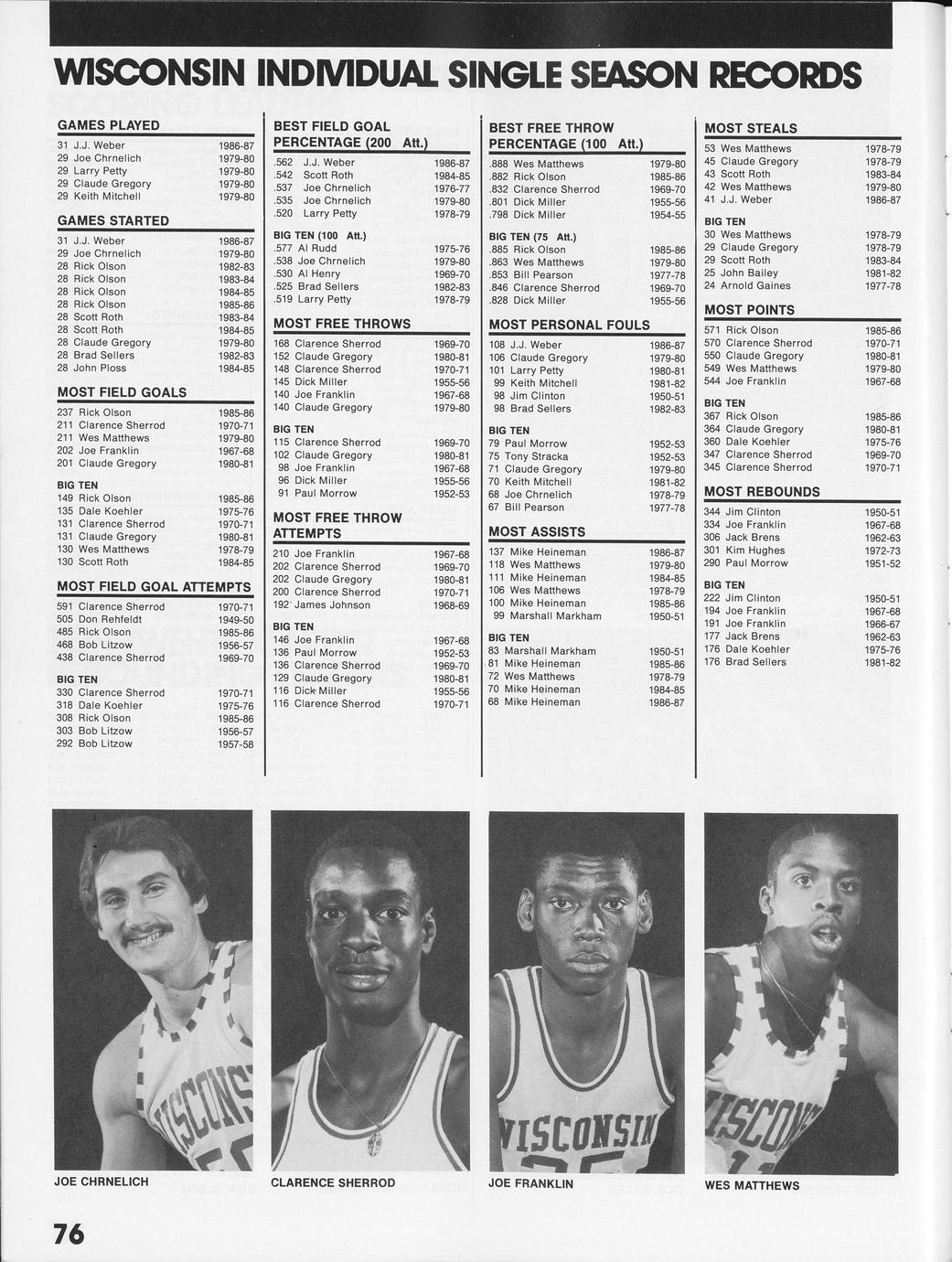 WISCONSIN INDIVIDUAL SINGLE SEASON RECORDS

GAMES PLAYED
31 J.J. Weber 1986-87
29 Joe Chrnelich 1979-80
29 Larry Petty 1979-80
29 Claude Gregory 1979-80
29 Keith Mitchell 1979-80

GAMES STARTED
31 J.J. Weber 1986-87
29 Joe Chrnelich 1979-80
28 Rick Olson 1982-83
28 Rick Olson 1983-84
28 Rick Olson 1984-85
28 Rick Olson 1985-86
28 Scott Roth 1983-84
28 Scott Roth 1984-85
28 Claude Gregory 1979-80
28 Brad Sellers 1982-83
28 John Ploss 1984-85

MOST FIELD GOALS
237 Rick Olson 1985-86
211 Clarence Sherrod 1970-71
211 Wes Matthews 1979-80
202 Joe Franklin 1967-68
201 Claude Gregory 1980-81

BIG TEN
149 Rick Olson 1985-86
135 Dale Koehler 1975-76
131 Clarence Sherrod 1970-71
131 Claude Gregory 1980-81
130 Wes Matthews 1978-79
130 Scott Roth 1984-85

MOST FIELD GOAL ATTEMPTS
591 Clarence Sherrod 1970-71
505 Don Rehfeldt 1949-50
485 Rick Olson 1985-86
468 Bob Litzow 1956-57
438 Clarence Sherrod 1969-70

BIG TEN
330 Clarence Sherrod 1970-71
318 Dale Koehler 1975-76
308 Rick Olson 1985-86
303 Bob Litzow 1956-57
292 Bob Litzow 1957-58

BEST FIELD GOAL PERCENTAGE (200 Att.)
.562 J.J. Weber 1986-87
.542 Scott Roth 1984-85
.537 Joe Chrnelich 1976-77
.535 Joe Chrnelich 1979-80
.520 Larry Petty 1978-79

BIG TEN (100 Att.)
.577 Al Rudd 1975-76
.538 Joe Chrnelich 1979-80
.530 Al Henry 1969-70
.525 Brad Sellers 1982-83
.519 Larry Petty 1978-79

MOST FREE THROWS
168 Clarence Sherrod 1969-70
152 Claude Gregory 1980-81
148 Clarence Sherrod 1970-71
145 Dick Miller 1955-56
140 Joe Franklin 1967-68
140 Claude Gregory 1979-80

BIG TEN
115 Clarence Sherrod 1969-70
102 Claude Gregory 1980-81
98 Joe Franklin 1967-68
96 Dick Miller 1955-56
91 Paul Morrow 1952-53

MOST FREE THROW ATTEMPTS
210 Joe Franklin 1967-68
202 Clarence Sherrod 1969-70
202 Claude Gregory 1980-81
200 Clarence Sherrod 1970-71
192 James Johnson 1968-69

BIG TEN
146 Joe Franklin 1967-68
136 Paul Morrow 1952-53
136 Clarence Sherrod 1969-70
129 Claude Gregory 1980-81
116 Dick Miller 1955-56
116 Clarence Sherrod 1970-71

BEST FREE THROW PERCENTAGE (100 Att.)
.888 Wes Matthews 1979-80
.882 Rick Olson 1985-86
.832 Clarence Sherrod 1969-70
.801 Dick Miller 1955-56
.798 Dick Miller 1954-55

BIG TEN (75 Att.)
.885 Rick Olson 1985-86
.863 Wes Matthews 1979-80
.853 Bill Pearson 1977-78
.846 Clarence Sherrod 1969-70
.828 Dick Miller 1955-56

MOST PERSONAL FOULS
108 J.J. Weber 1986-87
106 Claude Gregory 1979-80
101 Larry Petty 1980-81
99 Keith Mitchell 1981-82
98 Jim Clinton 1950-51
98 Brad Sellers 1982-83

BIG TEN
79 Paul Morrow 1952-53
75 Tony Stracka 1952-53
71 Claude Gregory 1979-80
70 Keith Mitchell 1981-82
68 Joe Chrnelich 1978-79
67 Bill Pearson 1977-78

MOST ASSISTS
137 Mike Heineman 1986-87
118 Wes Matthews 1979-80
111 Mike Heineman 1984-85
106 Wes Matthews 1978-79
100 Mike Heineman 1985-86
99 Marshall Markham 1950-51

BIG TEN
83 Marshall Markham 1950-51
81 Mike Heineman 1985-86
72 Wes Matthews 1978-79
70 Mike Heineman 1984-85
68 Mike Heineman 1986-87

MOST STEALS
53 Wes Matthews 1978-79
45 Claude Gregory 1978-79
43 Scott Roth 1983-84
42 Wes Matthews 1979-80
41 J.J. Weber 1986-87

BIG TEN
30 Wes Matthews 1978-79
29 Claude Gregory 1978-79
29 Scott Roth 1983-84
25 John Bailey 1981-82
24 Arnold Gaines 1977-78

MOST POINTS
571 Rick Olson 1985-86
570 Clarence Sherrod 1970-71
550 Claude Gregory 1980-81
549 Wes Matthews 1979-80
544 Joe Franklin 1967-68

BIG TEN
367 Rick Olson 1985-86
364 Claude Gregory 1980-81
360 Dale Koehler 1975-76
347 Clarence Sherrod 1969-70
345 Clarence Sherrod 1970-71

MOST REBOUNDS
344 Jim Clinton 1950-51
334 Joe Franklin 1967-68
306 Jack Brens 1962-63
301 Kim Hughes 1972-73
290 Paul Morrow 1951-52

BIG TEN
222 Jim Clinton 1950-51
194 Joe Franklin 1967-68
191 Joe Franklin 1966-67
177 Jack Brens 1962-63
176 Dale Koehler 1975-76
176 Brad Sellers 1981-82

JOE CHRNELICH

CLARENCE SHERROD

JOE FRANKLIN

WES MATTHEWS

76